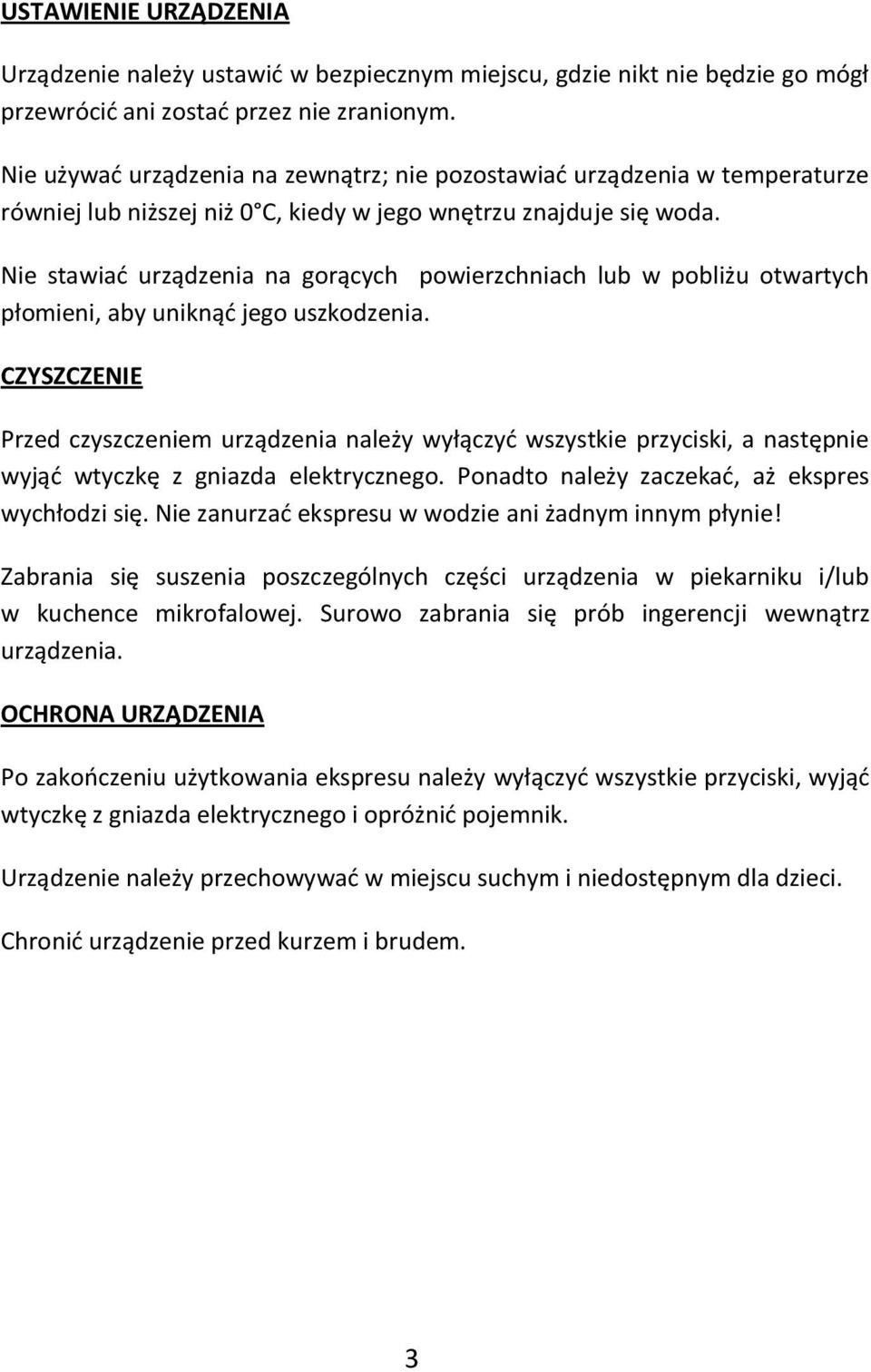 USTAWIENIE URZĄDZENIA

Urządzenie należy ustawić w bezpiecznym miejscu, gdzie nikt nie będzie go mógł przewrócić ani zostać przez nie zranionym.

Nie używać urządzenia na zewnątrz; nie pozostawiać urządzenia w temperaturze równiej lub niższej niż 0°C, kiedy w jego wnętrzu znajduje się woda.

Nie stawiać urządzenia na gorących powierzchniach lub w pobliżu otwartych płomieni, aby uniknąć jego uszkodzenia.

CZYSZCZENIE

Przed czyszczeniem urządzenia należy wyłączyć wszystkie przyciski, a następnie wyjąć wtyczkę z gniazda elektrycznego. Ponadto należy zaczekać, aż ekspres wychłodzi się. Nie zanurzać ekspresu w wodzie ani żadnym innym płynie!

Zabrania się suszenia poszczególnych części urządzenia w piekarniku i/lub w kuchence mikrofalowej. Surowo zabrania się prób ingerencji wewnątrz urządzenia.

OCHRONA URZĄDZENIA

Po zakończeniu użytkowania ekspresu należy wyłączyć wszystkie przyciski, wyjąć wtyczkę z gniazda elektrycznego i opróżnić pojemnik.

Urządzenie należy przechowywać w miejscu suchym i niedostępnym dla dzieci.

Chronić urządzenie przed kurzem i brudem.

3